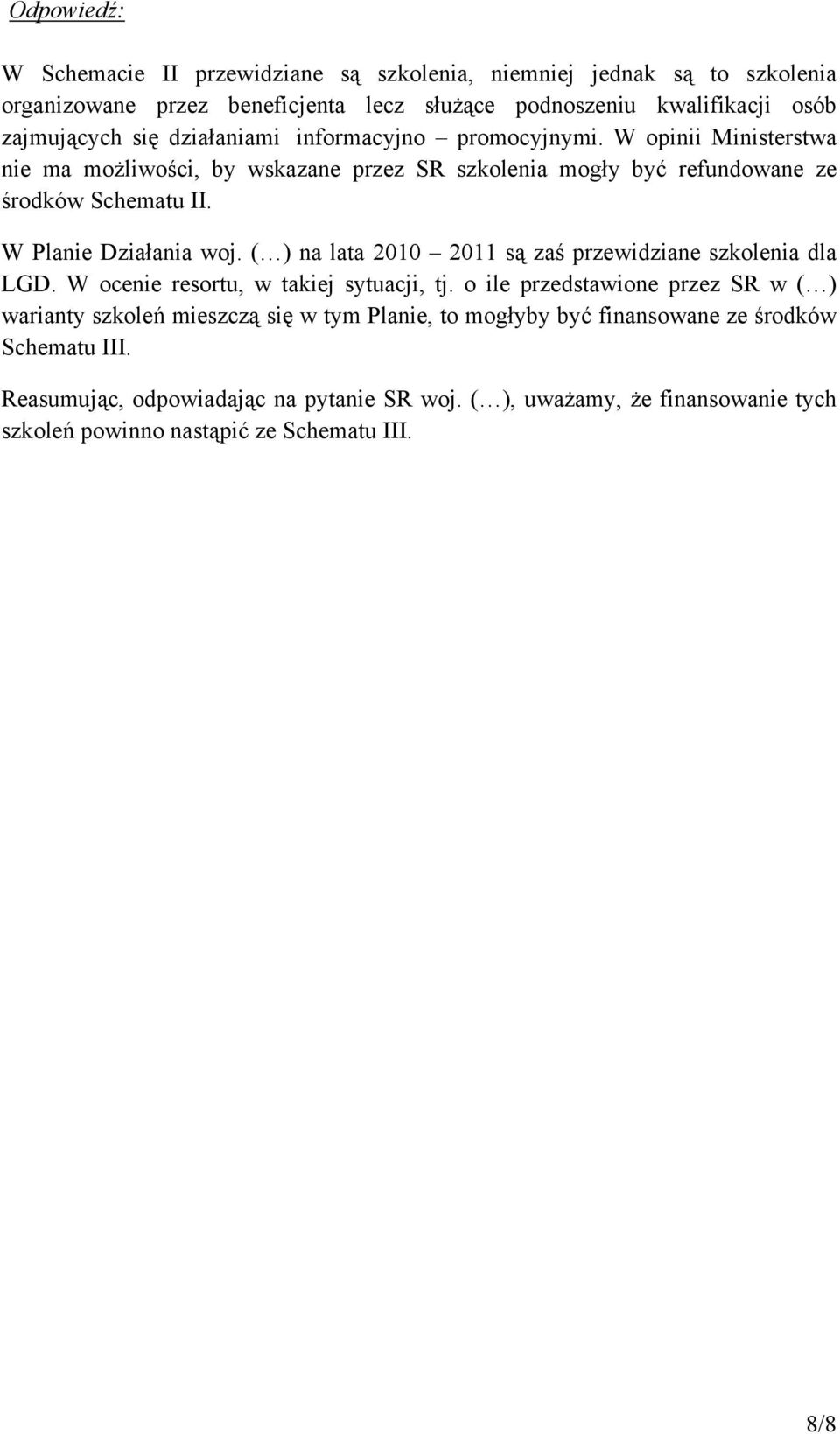 Odpowiedź:

W Schemacie II przewidziane są szkolenia, niemniej jednak są to szkolenia organizowane przez beneficjenta lecz służące podnoszeniu kwalifikacji osób zajmujących się działaniami informacyjno – promocyjnymi. W opinii Ministerstwa nie ma możliwości, by wskazane przez SR szkolenia mogły być refundowane ze środków Schematu II.

W Planie Działania woj. (…) na lata 2010 – 2011 są zaś przewidziane szkolenia dla LGD. W ocenie resortu, w takiej sytuacji, tj. o ile przedstawione przez SR w (…) warianty szkoleń mieszczą się w tym Planie, to mogłyby być finansowane ze środków Schematu III.

Reasumując, odpowiadając na pytanie SR woj. (…), uważamy, że finansowanie tych szkoleń powinno nastąpić ze Schematu III.

8/8